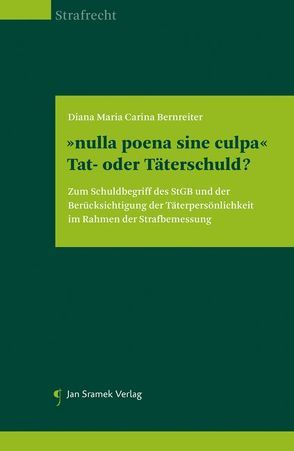 Strafrecht

Diana Maria Carina Bernreiter

»nulla poena sine culpa«
Tat- oder Täterschuld?

Zum Schuldbegriff des StGB und der Berücksichtigung der Täterpersönlichkeit im Rahmen der Strafbemessung

Jan Sramek Verlag